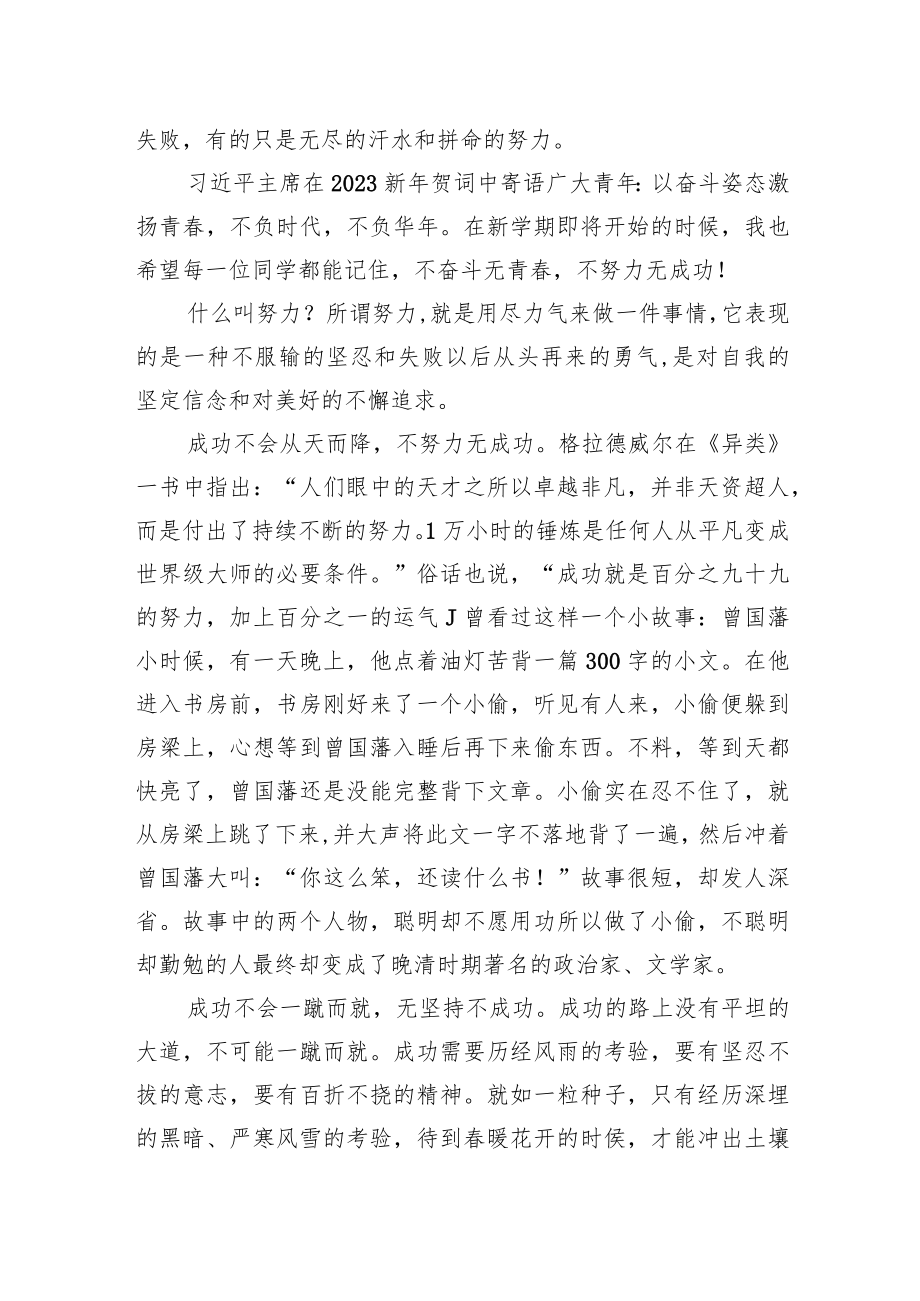 失败，有的只是无尽的汗水和拼命的努力。

习近平主席在2023新年贺词中寄语广大青年:以奋斗姿态激扬青春，不负时代，不负华年。在新学期即将开始的时候，我也希望每一位同学都能记住，不奋斗无青春，不努力无成功！

什么叫努力？所谓努力,就是用尽力气来做一件事情,它表现的是一种不服输的坚忍和失败以后从头再来的勇气,是对自我的坚定信念和对美好的不懈追求。

成功不会从天而降，不努力无成功。格拉德威尔在《异类》一书中指出：“人们眼中的天才之所以卓越非凡，并非天资超人，而是付出了持续不断的努力。1万小时的锤炼是任何人从平凡变成世界级大师的必要条件。”俗话也说，“成功就是百分之九十九的努力，加上百分之一的运气J曾看过这样一个小故事：曾国藩小时候，有一天晚上，他点着油灯苦背一篇300字的小文。在他进入书房前，书房刚好来了一个小偷，听见有人来，小偷便躲到房梁上，心想等到曾国藩入睡后再下来偷东西。不料，等到天都快亮了，曾国藩还是没能完整背下文章。小偷实在忍不住了，就从房梁上跳了下来,并大声将此文一字不落地背了一遍，然后冲着曾国藩大叫：“你这么笨，还读什么书！”故事很短，却发人深省。故事中的两个人物，聪明却不愿用功所以做了小偷，不聪明却勤勉的人最终却变成了晚清时期著名的政治家、文学家。

成功不会一蹴而就，无坚持不成功。成功的路上没有平坦的大道，不可能一蹴而就。成功需要历经风雨的考验，要有坚忍不拔的意志，要有百折不挠的精神。就如一粒种子，只有经历深埋的黑暗、严寒风雪的考验，待到春暖花开的时候，才能冲出土壤